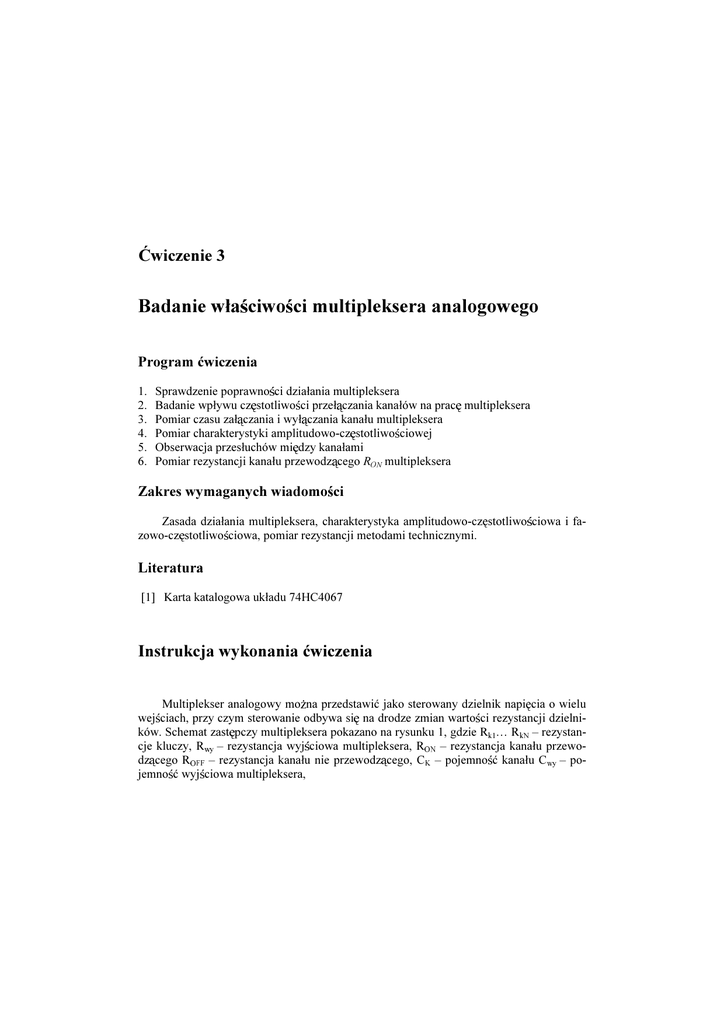 Ćwiczenie 3

Badanie właściwości multipleksera analogowego

Program ćwiczenia

1. Sprawdzenie poprawności działania multipleksera
2. Badanie wpływu częstotliwości przełączania kanałów na pracę multipleksera
3. Pomiar czasu załączania i wyłączania kanału multipleksera
4. Pomiar charakterystyki amplitudowo-częstotliwościowej
5. Obserwacja przesłuchów między kanałami
6. Pomiar rezystancji kanału przewodzącego $R_{ON}$ multipleksera

Zakres wymaganych wiadomości

Zasada działania multipleksera, charakterystyka amplitudowo-częstotliwościowa i fazowo-częstotliwościowa, pomiar rezystancji metodami technicznymi.

Literatura

[1] Karta katalogowa układu 74HC4067

Instrukcja wykonania ćwiczenia

Multiplekser analogowy można przedstawić jako sterowany dzielnik napięcia o wielu wejściach, przy czym sterowanie odbywa się na drodze zmian wartości rezystancji dzielników. Schemat zastępczy multipleksera pokazano na rysunku 1, gdzie $R_{k1}$… $R_{kN}$ – rezystancje kluczy, $R_{wy}$ – rezystancja wyjściowa multipleksera, $R_{ON}$ – rezystancja kanału przewodzącego $R_{OFF}$ – rezystancja kanału nie przewodzącego, $C_K$ – pojemność kanału $C_{wy}$ – pojemność wyjściowa multipleksera,